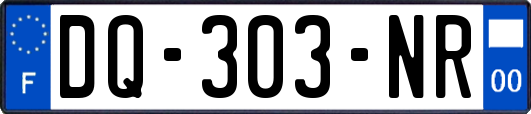 F
DQ-303-NR
00